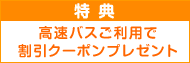 特典

高速バスご利用で
割引クーポンプレゼント